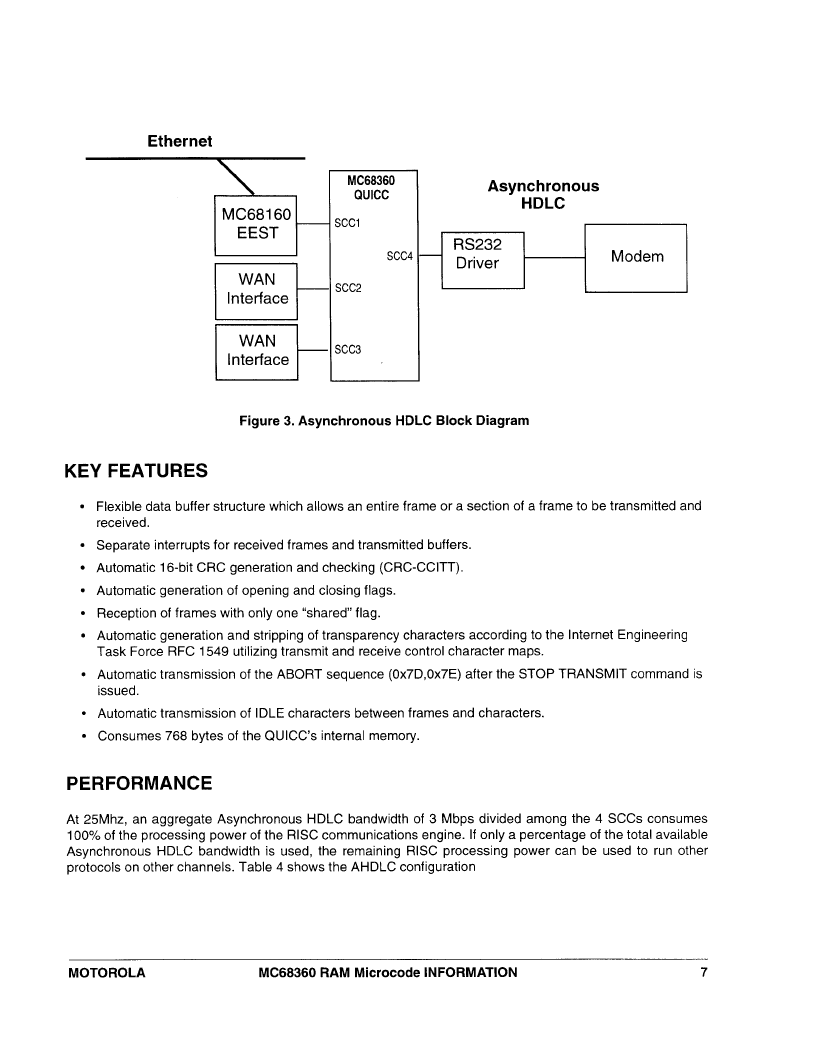 Ethernet

MC68160
EEST

WAN
Interface

WAN
Interface

MC68360
QUICC

SCC1

SCC2

SCC3

SCC4

Asynchronous
HDLC

RS232
Driver

Modem

Figure 3. Asynchronous HDLC Block Diagram

KEY FEATURES

• Flexible data buffer structure which allows an entire frame or a section of a frame to be transmitted and received.
• Separate interrupts for received frames and transmitted buffers.
• Automatic 16-bit CRC generation and checking (CRC-CCITT).
• Automatic generation of opening and closing flags.
• Reception of frames with only one "shared" flag.
• Automatic generation and stripping of transparency characters according to the Internet Engineering Task Force RFC 1549 utilizing transmit and receive control character maps.
• Automatic transmission of the ABORT sequence (0x7D,0x7E) after the STOP TRANSMIT command is issued.
• Automatic transmission of IDLE characters between frames and characters.
• Consumes 768 bytes of the QUICC's internal memory.

PERFORMANCE

At 25Mhz, an aggregate Asynchronous HDLC bandwidth of 3 Mbps divided among the 4 SCCs consumes 100% of the processing power of the RISC communications engine. If only a percentage of the total available Asynchronous HDLC bandwidth is used, the remaining RISC processing power can be used to run other protocols on other channels. Table 4 shows the AHDLC configuration

MOTOROLA MC68360 RAM Microcode INFORMATION 7